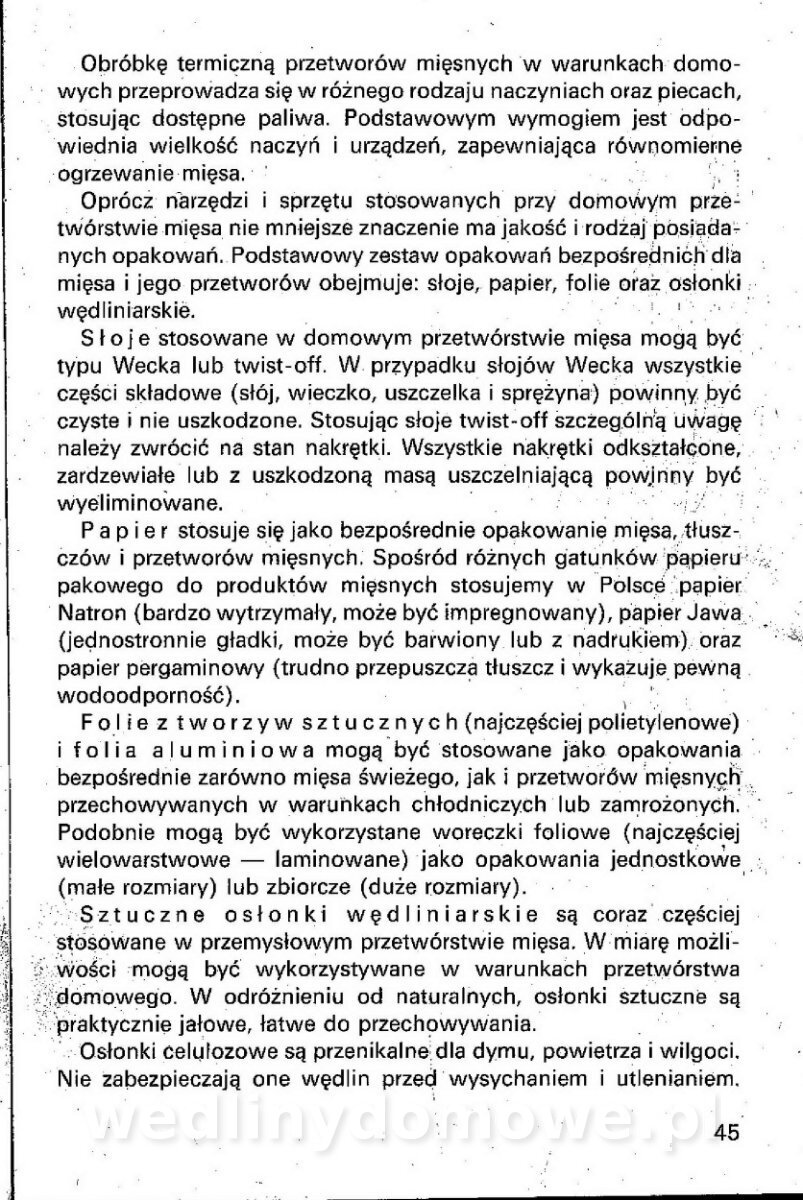 Obróbkę termiczną przetworów mięsnych w warunkach domowych przeprowadza się w różnego rodzaju naczyniach oraz piecach, stosując dostępne paliwa. Podstawowym wymogiem jest odpowiednia wielkość naczyń i urządzeń, zapewniająca równomierne ogrzewanie mięsa.

Oprócz narzędzi i sprzętu stosowanych przy domowym przetwórstwie mięsa nie mniejsze znaczenie ma jakość i rodzaj posiadanych opakowań. Podstawowy zestaw opakowań bezpośrednich dla mięsa i jego przetworów obejmuje: słoje, papier, folie oraz osłonki wędliniarskie.

Słoje stosowane w domowym przetwórstwie mięsa mogą być typu Wecka lub twist-off. W przypadku słojów Wecka wszystkie części składowe (słój, wieczko, uszczelka i sprężyna) powinny być czyste i nie uszkodzone. Stosując słoje twist-off szczególną uwagę należy zwrócić na stan nakrętki. Wszystkie nakrętki odkształcone, zardzewiałe lub z uszkodzoną masą uszczelniającą powinny być wyeliminowane.

Papier stosuje się jako bezpośrednie opakowanie mięsa, tłuszczów i przetworów mięsnych. Spośród różnych gatunków papieru pakowego do produktów mięsnych stosujemy w Polsce papier Natron (bardzo wytrzymały, może być impregnowany), papier Jawa (jednostronnie gładki, może być barwiony lub z nadrukiem) oraz papier pergaminowy (trudno przepuszcza tłuszcz i wykazuje pewną wodoodporność).

Folie z tworzyw sztucznych (najczęściej polietylenowe) i folia aluminiowa mogą być stosowane jako opakowania bezpośrednie zarówno mięsa świeżego, jak i przetworów mięsnych przechowywanych w warunkach chłodniczych lub zamrożonych. Podobnie mogą być wykorzystane woreczki foliowe (najczęściej wielowarstwowe — laminowane) jako opakowania jednostkowe (małe rozmiary) lub zbiorcze (duże rozmiary).

Sztuczne osłonki wędliniarskie są coraz częściej stosowane w przemysłowym przetwórstwie mięsa. W miarę możliwości mogą być wykorzystywane w warunkach przetwórstwa domowego. W odróżnieniu od naturalnych, osłonki sztuczne są praktycznie jałowe, łatwe do przechowywania.

Osłonki celulozowe są przenikalne dla dymu, powietrza i wilgoci. Nie zabezpieczają one wędlin przed wysychaniem i utlenianiem.

wedlinydomowe.pl

45